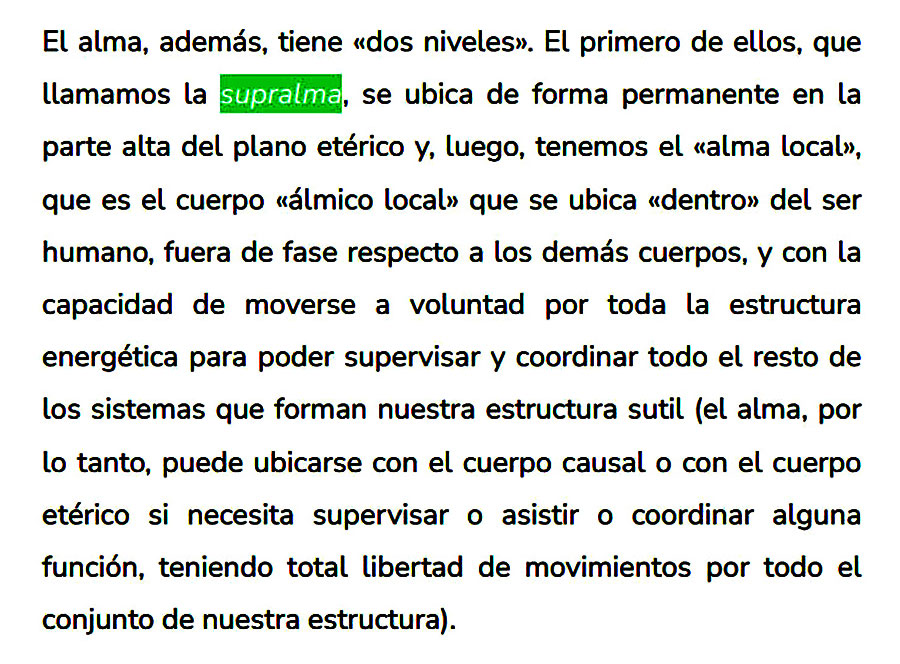 El alma, además, tiene «dos niveles». El primero de ellos, que llamamos la supralma, se ubica de forma permanente en la parte alta del plano etérico y, luego, tenemos el «alma local», que es el cuerpo «álmico local» que se ubica «dentro» del ser humano, fuera de fase respecto a los demás cuerpos, y con la capacidad de moverse a voluntad por toda la estructura energética para poder supervisar y coordinar todo el resto de los sistemas que forman nuestra estructura sutil (el alma, por lo tanto, puede ubicarse con el cuerpo causal o con el cuerpo etérico si necesita supervisar o asistir o coordinar alguna función, teniendo total libertad de movimientos por todo el conjunto de nuestra estructura).